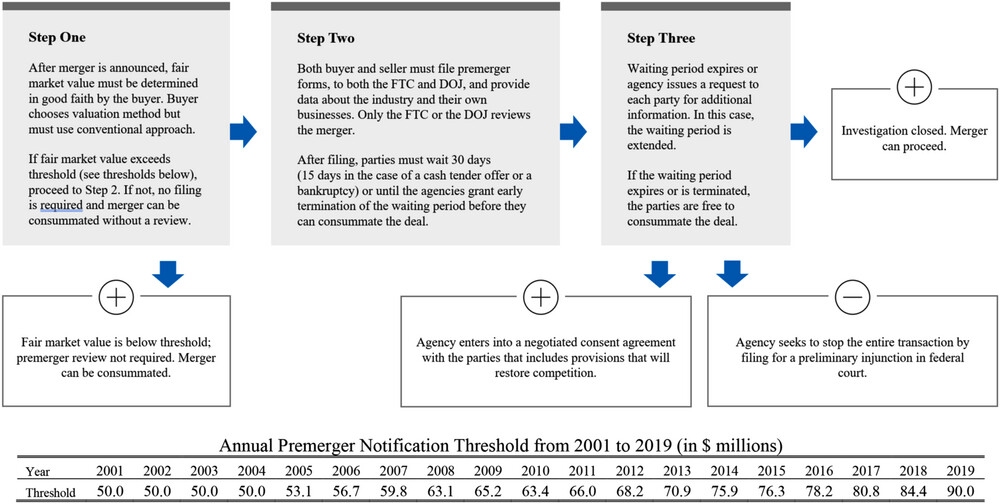 Step One

After merger is announced, fair market value must be determined in good faith by the buyer. Buyer chooses valuation method but must use conventional approach.

If fair market value exceeds threshold (see thresholds below), proceed to Step 2. If not, no filing is required and merger can be consummated without a review.

Step Two

Both buyer and seller must file premerger forms, to both the FTC and DOJ, and provide data about the industry and their own businesses. Only the FTC or the DOJ reviews the merger.

After filing, parties must wait 30 days (15 days in the case of a cash tender offer or a bankruptcy) or until the agencies grant early termination of the waiting period before they can consummate the deal.

Step Three

Waiting period expires or agency issues a request to each party for additional information. In this case, the waiting period is extended.

If the waiting period expires or is terminated, the parties are free to consummate the deal.

+

Investigation closed. Merger can proceed.

+

Fair market value is below threshold; premerger review not required. Merger can be consummated.

+

Agency enters into a negotiated consent agreement with the parties that includes provisions that will restore competition.

−

Agency seeks to stop the entire transaction by filing for a preliminary injunction in federal court.

Annual Premerger Notification Threshold from 2001 to 2019 (in $ millions)

| Year | 2001 | 2002 | 2003 | 2004 | 2005 | 2006 | 2007 | 2008 | 2009 | 2010 | 2011 | 2012 | 2013 | 2014 | 2015 | 2016 | 2017 | 2018 | 2019 |
|---|---|---|---|---|---|---|---|---|---|---|---|---|---|---|---|---|---|---|---|
| Threshold | 50.0 | 50.0 | 50.0 | 50.0 | 53.1 | 56.7 | 59.8 | 63.1 | 65.2 | 63.4 | 66.0 | 68.2 | 70.9 | 75.9 | 76.3 | 78.2 | 80.8 | 84.4 | 90.0 |